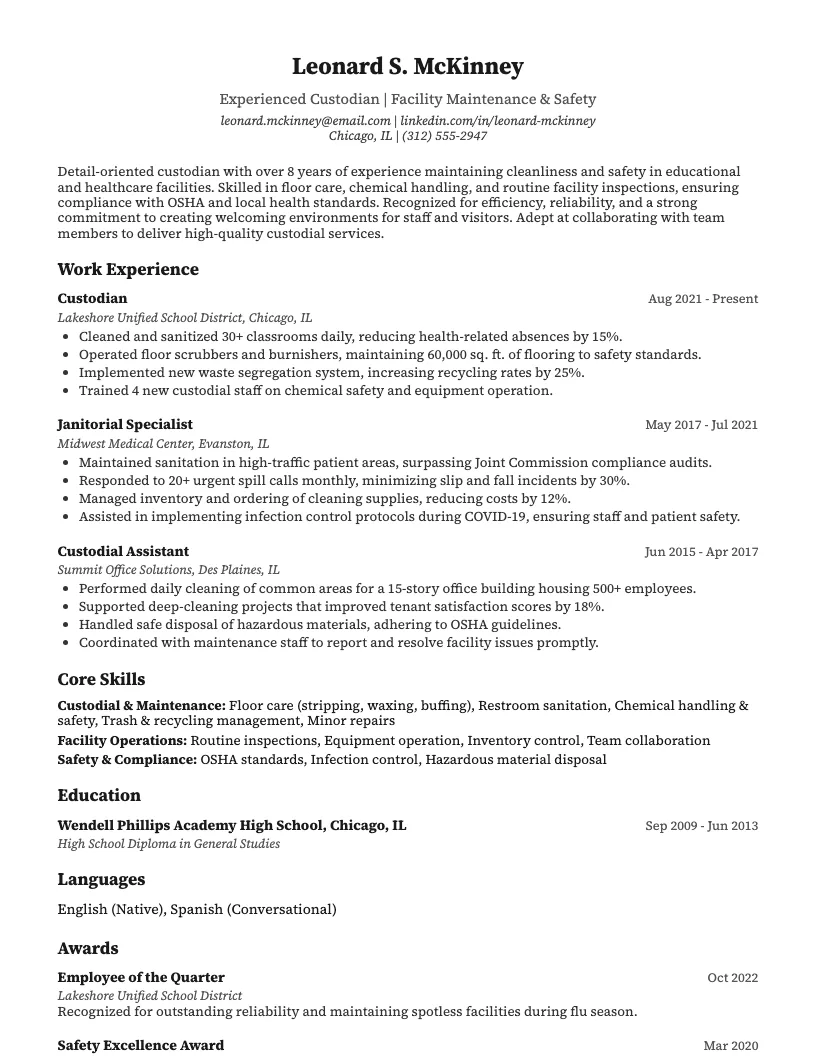 Leonard S. McKinney

Experienced Custodian | Facility Maintenance & Safety

leonard.mckinney@email.com | linkedin.com/in/leonard-mckinney
Chicago, IL | (312) 555-2947

Detail-oriented custodian with over 8 years of experience maintaining cleanliness and safety in educational and healthcare facilities. Skilled in floor care, chemical handling, and routine facility inspections, ensuring compliance with OSHA and local health standards. Recognized for efficiency, reliability, and a strong commitment to creating welcoming environments for staff and visitors. Adept at collaborating with team members to deliver high-quality custodial services.

Work Experience

Custodian
Aug 2021 - Present
Lakeshore Unified School District, Chicago, IL
• Cleaned and sanitized 30+ classrooms daily, reducing health-related absences by 15%.
• Operated floor scrubbers and burnishers, maintaining 60,000 sq. ft. of flooring to safety standards.
• Implemented new waste segregation system, increasing recycling rates by 25%.
• Trained 4 new custodial staff on chemical safety and equipment operation.

Janitorial Specialist
May 2017 - Jul 2021
Midwest Medical Center, Evanston, IL
• Maintained sanitation in high-traffic patient areas, surpassing Joint Commission compliance audits.
• Responded to 20+ urgent spill calls monthly, minimizing slip and fall incidents by 30%.
• Managed inventory and ordering of cleaning supplies, reducing costs by 12%.
• Assisted in implementing infection control protocols during COVID-19, ensuring staff and patient safety.

Custodial Assistant
Jun 2015 - Apr 2017
Summit Office Solutions, Des Plaines, IL
• Performed daily cleaning of common areas for a 15-story office building housing 500+ employees.
• Supported deep-cleaning projects that improved tenant satisfaction scores by 18%.
• Handled safe disposal of hazardous materials, adhering to OSHA guidelines.
• Coordinated with maintenance staff to report and resolve facility issues promptly.

Core Skills

Custodial & Maintenance: Floor care (stripping, waxing, buffing), Restroom sanitation, Chemical handling & safety, Trash & recycling management, Minor repairs
Facility Operations: Routine inspections, Equipment operation, Inventory control, Team collaboration
Safety & Compliance: OSHA standards, Infection control, Hazardous material disposal

Education

Wendell Phillips Academy High School, Chicago, IL
Sep 2009 - Jun 2013
High School Diploma in General Studies

Languages

English (Native), Spanish (Conversational)

Awards

Employee of the Quarter
Oct 2022
Lakeshore Unified School District
Recognized for outstanding reliability and maintaining spotless facilities during flu season.

Safety Excellence Award
Mar 2020